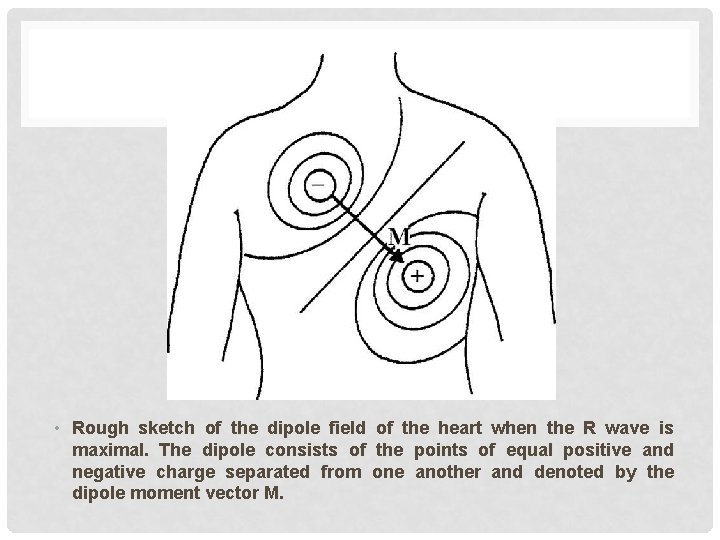 −

M

+

• Rough sketch of the dipole field of the heart when the R wave is maximal. The dipole consists of the points of equal positive and negative charge separated from one another and denoted by the dipole moment vector M.